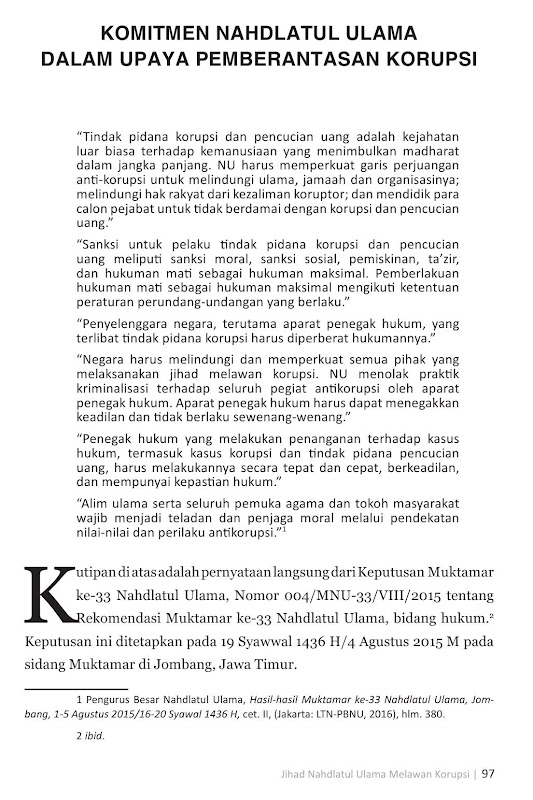 KOMITMEN NAHDLATUL ULAMA
DALAM UPAYA PEMBERANTASAN KORUPSI

"Tindak pidana korupsi dan pencucian uang adalah kejahatan luar biasa terhadap kemanusiaan yang menimbulkan madharat dalam jangka panjang. NU harus memperkuat garis perjuangan anti-korupsi untuk melindungi ulama, jamaah dan organisasinya; melindungi hak rakyat dari kezaliman koruptor; dan mendidik para calon pejabat untuk tidak berdamai dengan korupsi dan pencucian uang."

"Sanksi untuk pelaku tindak pidana korupsi dan pencucian uang meliputi sanksi moral, sanksi sosial, pemiskinan, ta'zir, dan hukuman mati sebagai hukuman maksimal. Pemberlakuan hukuman mati sebagai hukuman maksimal mengikuti ketentuan peraturan perundang-undangan yang berlaku."

"Penyelenggara negara, terutama aparat penegak hukum, yang terlibat tindak pidana korupsi harus diperberat hukumannya."

"Negara harus melindungi dan memperkuat semua pihak yang melaksanakan jihad melawan korupsi. NU menolak praktik kriminalisasi terhadap seluruh pegiat antikorupsi oleh aparat penegak hukum. Aparat penegak hukum harus dapat menegakkan keadilan dan tidak berlaku sewenang-wenang."

"Penegak hukum yang melakukan penanganan terhadap kasus hukum, termasuk kasus korupsi dan tindak pidana pencucian uang, harus melakukannya secara tepat dan cepat, berkeadilan, dan mempunyai kepastian hukum."

"Alim ulama serta seluruh pemuka agama dan tokoh masyarakat wajib menjadi teladan dan penjaga moral melalui pendekatan nilai-nilai dan perilaku antikorupsi."$^1$

Kutipan di atas adalah pernyataan langsung dari Keputusan Muktamar ke-33 Nahdlatul Ulama, Nomor 004/MNU-33/VIII/2015 tentang Rekomendasi Muktamar ke-33 Nahdlatul Ulama, bidang hukum.$^2$ Keputusan ini ditetapkan pada 19 Syawwal 1436 H/4 Agustus 2015 M pada sidang Muktamar di Jombang, Jawa Timur.

1 Pengurus Besar Nahdlatul Ulama, Hasil-hasil Muktamar ke-33 Nahdlatul Ulama, Jombang, 1-5 Agustus 2015/16-20 Syawal 1436 H, cet. II, (Jakarta: LTN-PBNU, 2016), hlm. 380.

2 ibid.

Jihad Nahdlatul Ulama Melawan Korupsi | 97